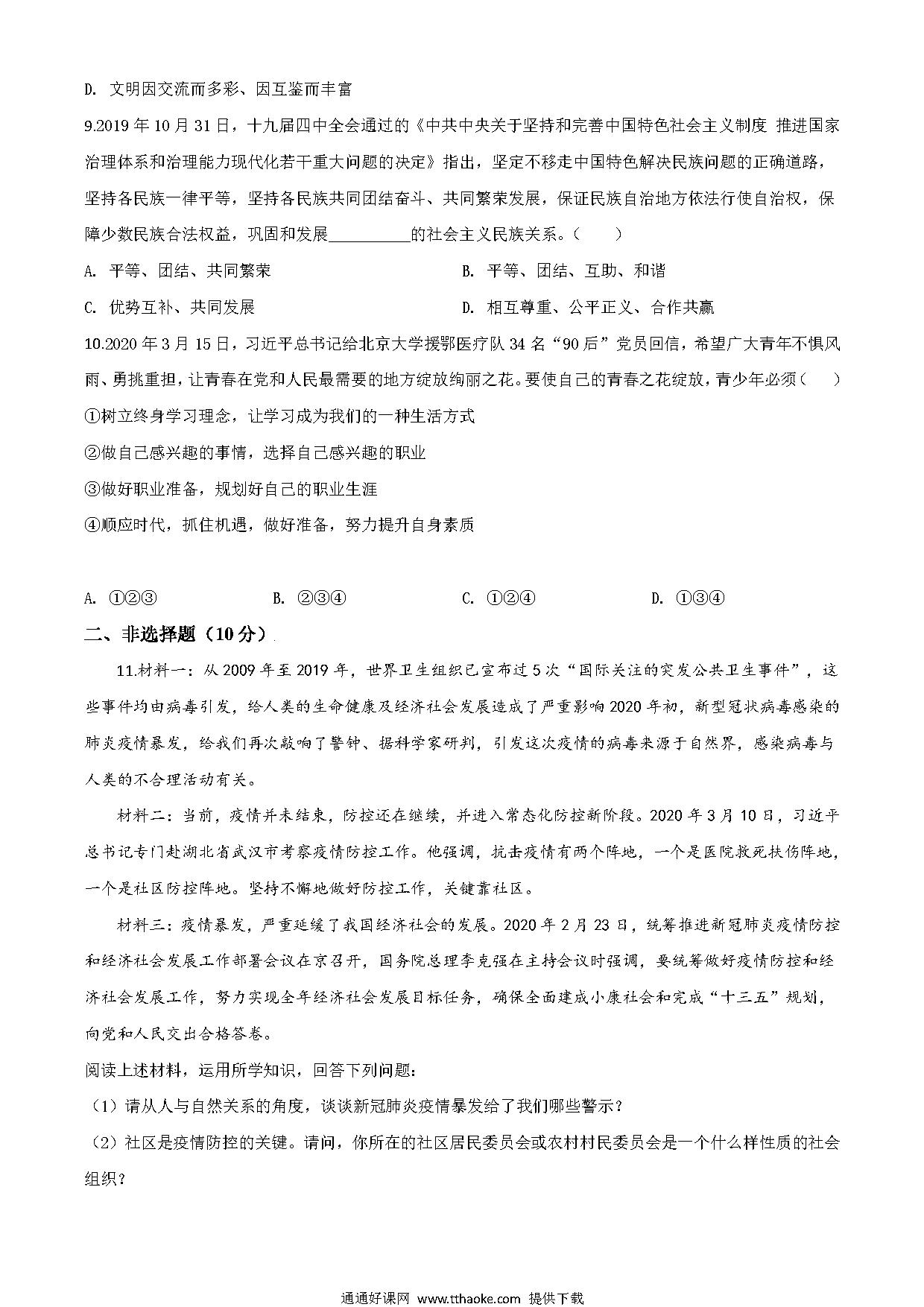 D. 文明因交流而多彩、因互鉴而丰富

9.2019 年 10 月 31 日，十九届四中全会通过的《中共中央关于坚持和完善中国特色社会主义制度 推进国家治理体系和治理能力现代化若干重大问题的决定》指出，坚定不移走中国特色解决民族问题的正确道路，坚持各民族一律平等，坚持各民族共同团结奋斗、共同繁荣发展，保证民族自治地方依法行使自治权，保障少数民族合法权益，巩固和发展__________的社会主义民族关系。（　　）

A. 平等、团结、共同繁荣

B. 平等、团结、互助、和谐

C. 优势互补、共同发展

D. 相互尊重、公平正义、合作共赢

10.2020 年 3 月 15 日，习近平总书记给北京大学援鄂医疗队 34 名“90 后”党员回信，希望广大青年不惧风雨、勇挑重担，让青春在党和人民最需要的地方绽放绚丽之花。要使自己的青春之花绽放，青少年必须（　　）

①树立终身学习理念，让学习成为我们的一种生活方式

②做自己感兴趣的事情，选择自己感兴趣的职业

③做好职业准备，规划好自己的职业生涯

④顺应时代，抓住机遇，做好准备，努力提升自身素质

A. ①②③　　B. ②③④　　C. ①②④　　D. ①③④

二、非选择题（10 分）

11.材料一：从 2009 年至 2019 年，世界卫生组织已宣布过 5 次“国际关注的突发公共卫生事件”，这些事件均由病毒引发，给人类的生命健康及经济社会发展造成了严重影响 2020 年初，新型冠状病毒感染的肺炎疫情暴发，给我们再次敲响了警钟、据科学家研判，引发这次疫情的病毒来源于自然界，感染病毒与人类的不合理活动有关。

材料二：当前，疫情并未结束，防控还在继续，并进入常态化防控新阶段。2020 年 3 月 10 日，习近平总书记专门赴湖北省武汉市考察疫情防控工作。他强调，抗击疫情有两个阵地，一个是医院救死扶伤阵地，一个是社区防控阵地。坚持不懈地做好防控工作，关键靠社区。

材料三：疫情暴发，严重延缓了我国经济社会的发展。2020 年 2 月 23 日，统筹推进新冠肺炎疫情防控和经济社会发展工作部署会议在京召开，国务院总理李克强在主持会议时强调，要统筹做好疫情防控和经济社会发展工作，努力实现全年经济社会发展目标任务，确保全面建成小康社会和完成“十三五”规划，向党和人民交出合格答卷。

阅读上述材料，运用所学知识，回答下列问题：

（1）请从人与自然关系的角度，谈谈新冠肺炎疫情暴发给了我们哪些警示？

（2）社区是疫情防控的关键。请问，你所在的社区居民委员会或农村村民委员会是一个什么样性质的社会组织？

通通好课网 www.tthaoke.com 提供下载